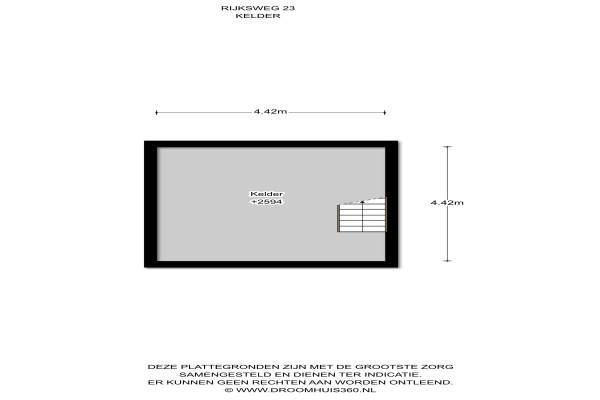 RIJKSWEG 23
KELDER

4.42m

Kelder
+2594

4.42m

DEZE PLATTEGRONDEN ZIJN MET DE GROOTSTE ZORG
SAMENGESTELD EN DIENEN TER INDICATIE.
ER KUNNEN GEEN RECHTEN AAN WORDEN ONTLEEND.
© WWW.DROOMHUIS360.NL